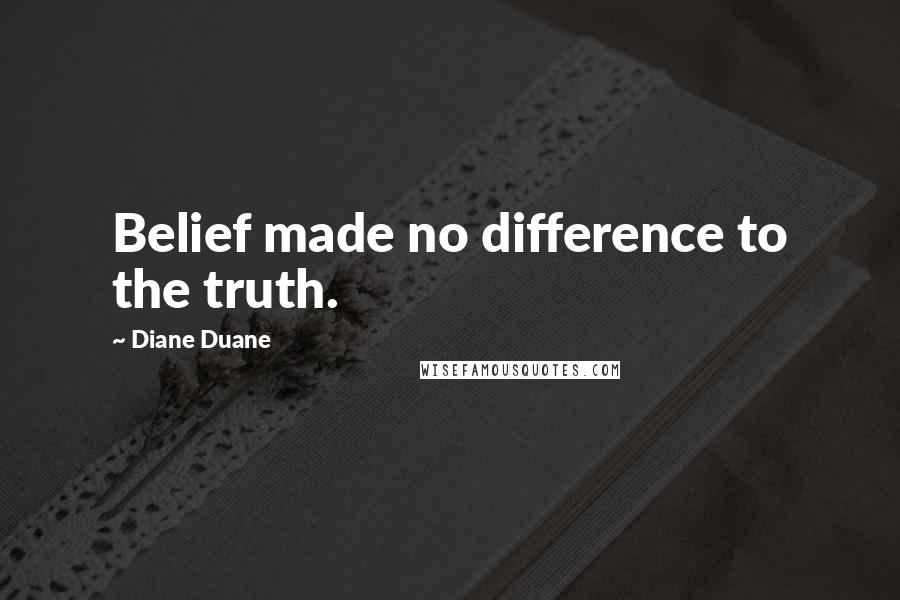 Belief made no difference to the truth.

~ Diane Duane

WISEFAMOUSQUOTES.COM